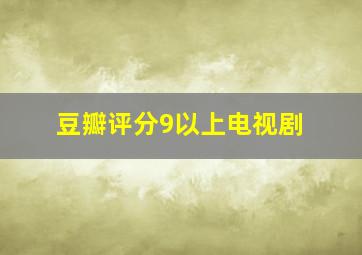 豆瓣评分9以上电视剧